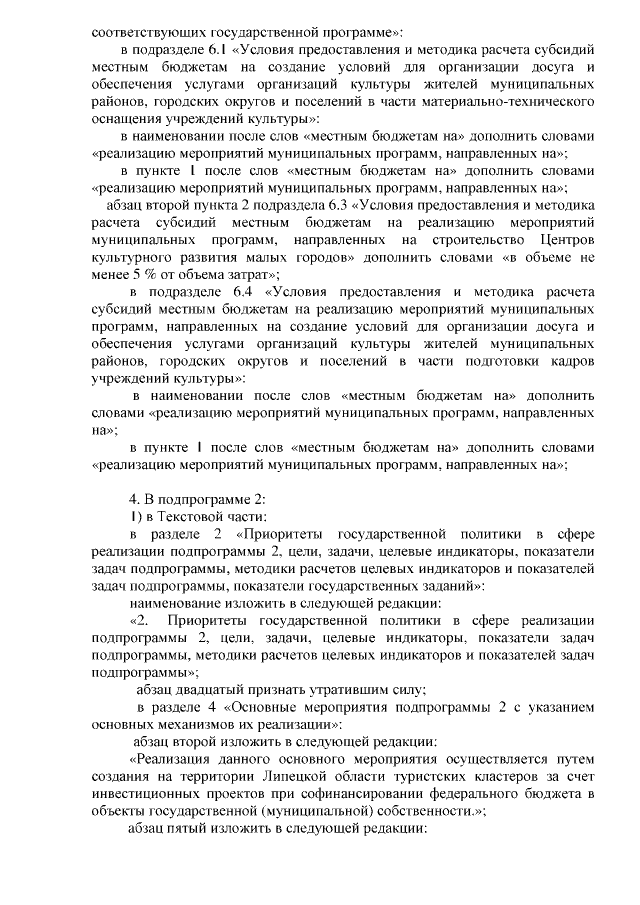 соответствующих государственной программе»:

в подразделе 6.1 «Условия предоставления и методика расчета субсидий местным бюджетам на создание условий для организации досуга и обеспечения услугами организаций культуры жителей муниципальных районов, городских округов и поселений в части материально-технического оснащения учреждений культуры»:

в наименовании после слов «местным бюджетам на» дополнить словами «реализацию мероприятий муниципальных программ, направленных на»;

в пункте 1 после слов «местным бюджетам на» дополнить словами «реализацию мероприятий муниципальных программ, направленных на»;

абзац второй пункта 2 подраздела 6.3 «Условия предоставления и методика расчета субсидий местным бюджетам на реализацию мероприятий муниципальных программ, направленных на строительство Центров культурного развития малых городов» дополнить словами «в объеме не менее 5 % от объема затрат»;

в подразделе 6.4 «Условия предоставления и методика расчета субсидий местным бюджетам на реализацию мероприятий муниципальных программ, направленных на создание условий для организации досуга и обеспечения услугами организаций культуры жителей муниципальных районов, городских округов и поселений в части подготовки кадров учреждений культуры»:

в наименовании после слов «местным бюджетам на» дополнить словами «реализацию мероприятий муниципальных программ, направленных на»;

в пункте 1 после слов «местным бюджетам на» дополнить словами «реализацию мероприятий муниципальных программ, направленных на»;

4. В подпрограмме 2:

1) в Текстовой части:

в разделе 2 «Приоритеты государственной политики в сфере реализации подпрограммы 2, цели, задачи, целевые индикаторы, показатели задач подпрограммы, методики расчетов целевых индикаторов и показателей задач подпрограммы, показатели государственных заданий»:

наименование изложить в следующей редакции:

«2. Приоритеты государственной политики в сфере реализации подпрограммы 2, цели, задачи, целевые индикаторы, показатели задач подпрограммы, методики расчетов целевых индикаторов и показателей задач подпрограммы»;

абзац двадцатый признать утратившим силу;

в разделе 4 «Основные мероприятия подпрограммы 2 с указанием основных механизмов их реализации»:

абзац второй изложить в следующей редакции:

«Реализация данного основного мероприятия осуществляется путем создания на территории Липецкой области туристских кластеров за счет инвестиционных проектов при софинансировании федерального бюджета в объекты государственной (муниципальной) собственности.»;

абзац пятый изложить в следующей редакции: